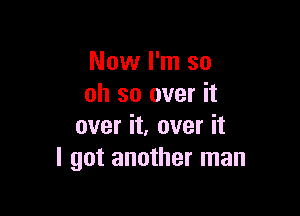 Now I'm so
oh so over it
over it, over it
I got another man